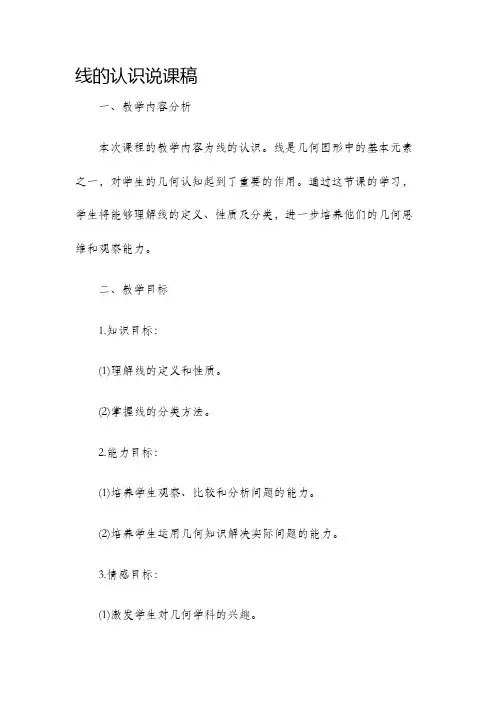 线的认识说课稿

一、教学内容分析

本次课程的教学内容为线的认识。线是几何图形中的基本元素之一，对学生的几何认知起到了重要的作用。通过这节课的学习，学生将能够理解线的定义、性质及分类，进一步培养他们的几何思维和观察能力。

二、教学目标

1.知识目标：

(1)理解线的定义和性质。

(2)掌握线的分类方法。

2.能力目标：

(1)培养学生观察、比较和分析问题的能力。

(2)培养学生运用几何知识解决实际问题的能力。

3.情感目标：

(1)激发学生对几何学科的兴趣。